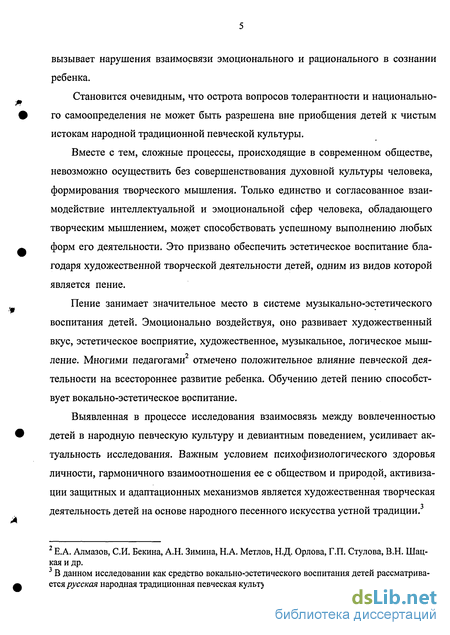 5

вызывает нарушения взаимосвязи эмоционального и рационального в сознании ребенка.

Становится очевидным, что острота вопросов толерантности и национального самоопределения не может быть разрешена вне приобщения детей к чистым истокам народной традиционной певческой культуры.

Вместе с тем, сложные процессы, происходящие в современном обществе, невозможно осуществить без совершенствования духовной культуры человека, формирования творческого мышления. Только единство и согласованное взаимодействие интеллектуальной и эмоциональной сфер человека, обладающего творческим мышлением, может способствовать успешному выполнению любых форм его деятельности. Это призвано обеспечить эстетическое воспитание благодаря художественной творческой деятельности детей, одним из видов которой является пение.

Пение занимает значительное место в системе музыкально-эстетического воспитания детей. Эмоционально воздействуя, оно развивает художественный вкус, эстетическое восприятие, художественное, музыкальное, логическое мышление. Многими педагогами$^2$ отмечено положительное влияние певческой деятельности на всестороннее развитие ребенка. Обучению детей пению способствует вокально-эстетическое воспитание.

Выявленная в процессе исследования взаимосвязь между вовлеченностью детей в народную певческую культуру и девиантным поведением, усиливает актуальность исследования. Важным условием психофизиологического здоровья личности, гармоничного взаимоотношения ее с обществом и природой, активизации защитных и адаптационных механизмов является художественная творческая деятельность детей на основе народного песенного искусства устной традиции.$^3$

$^2$ Е.А. Алмазов, С.И. Бекина, А.Н. Зимина, Н.А. Метлов, Н.Д. Орлова, Г.П. Стулова, В.Н. Шацкая и др.
$^3$ В данном исследовании как средство вокально-эстетического воспитания детей рассматривается русская народная традиционная певческая культу

dsLib.net
библиотека диссертаций